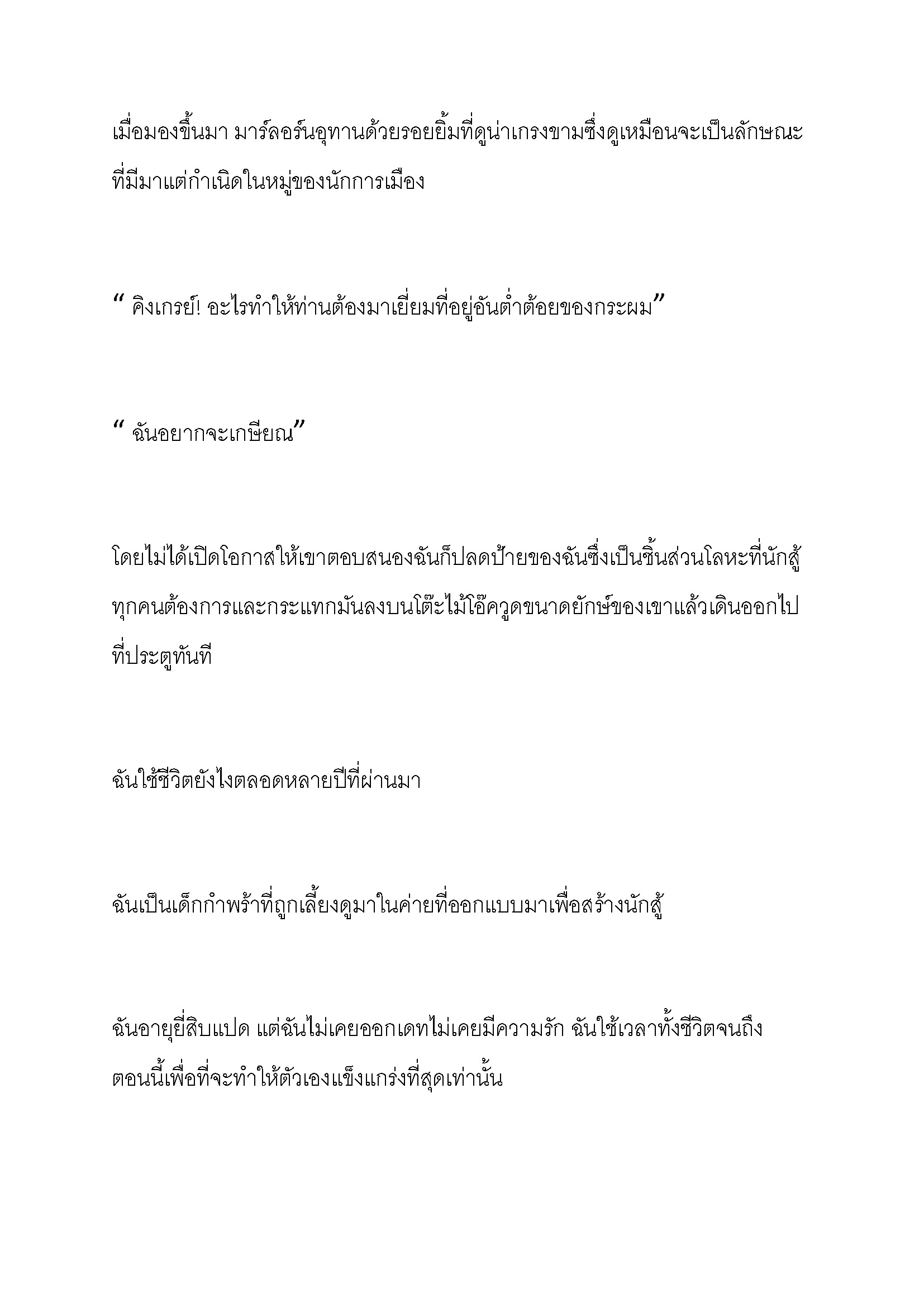 เมื่อมองขึ้นมา มาร์ลอร์นอุทานด้วยรอยยิ้มที่ดูน่าเกรงขามซึ่งดูเหมือนจะเป็นลักษณะที่มีมาแต่กำเนิดในหมู่ของนักการเมือง

“ คิงเกรย์! อะไรทำให้ท่านต้องมาเยี่ยมที่อยู่อันต่ำต้อยของกระผม”

“ ฉันอยากจะเกษียณ”

โดยไม่ได้เปิดโอกาสให้เขาตอบสนองฉันก็ปลดป้ายของฉันซึ่งเป็นชิ้นส่วนโลหะที่นักสู้ทุกคนต้องการและกระแทกมันลงบนโต๊ะไม้โอ๊ควูดขนาดยักษ์ของเขาแล้วเดินออกไปที่ประตูทันที

ฉันใช้ชีวิตยังไงตลอดหลายปีที่ผ่านมา

ฉันเป็นเด็กกำพร้าที่ถูกเลี้ยงดูมาในค่ายที่ออกแบบมาเพื่อสร้างนักสู้

ฉันอายุยี่สิบแปด แต่ฉันไม่เคยออกเดทไม่เคยมีความรัก ฉันใช้เวลาทั้งชีวิตจนถึงตอนนี้เพื่อที่จะทำให้ตัวเองแข็งแกร่งที่สุดเท่านั้น